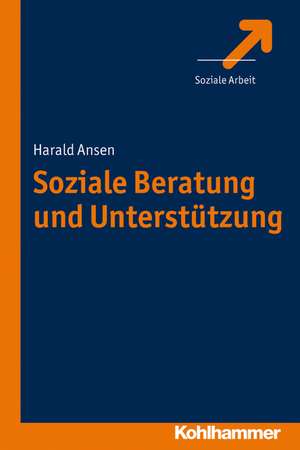 Soziale Arbeit

Harald Ansen

Soziale Beratung und Unterstützung

Kohlhammer